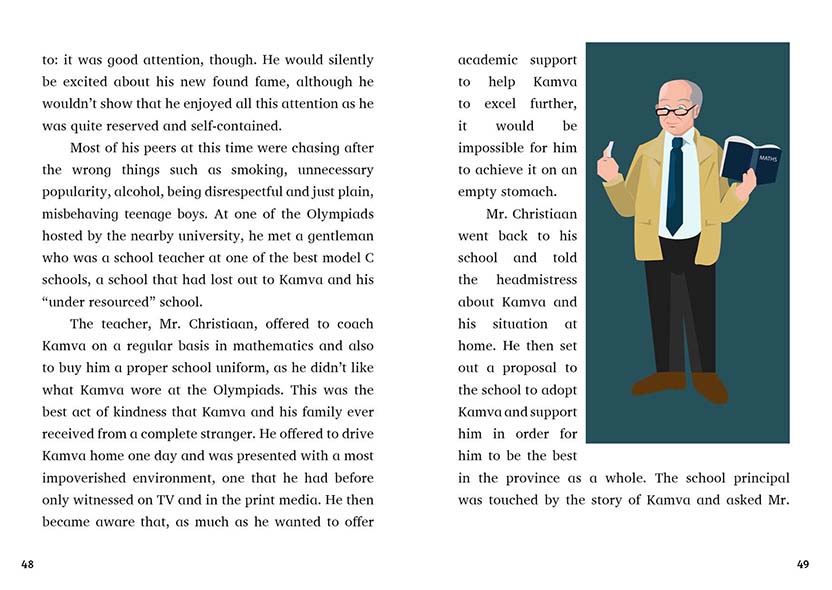 to: it was good attention, though. He would silently be excited about his new found fame, although he wouldn't show that he enjoyed all this attention as he was quite reserved and self-contained.

Most of his peers at this time were chasing after the wrong things such as smoking, unnecessary popularity, alcohol, being disrespectful and just plain, misbehaving teenage boys. At one of the Olympiads hosted by the nearby university, he met a gentleman who was a school teacher at one of the best model C schools, a school that had lost out to Kamva and his "under resourced" school.

The teacher, Mr. Christiaan, offered to coach Kamva on a regular basis in mathematics and also to buy him a proper school uniform, as he didn't like what Kamva wore at the Olympiads. This was the best act of kindness that Kamva and his family ever received from a complete stranger. He offered to drive Kamva home one day and was presented with a most impoverished environment, one that he had before only witnessed on TV and in the print media. He then became aware that, as much as he wanted to offer

48

academic support to help Kamva to excel further, it would be impossible for him to achieve it on an empty stomach.

Mr. Christiaan went back to his school and told the headmistress about Kamva and his situation at home. He then set out a proposal to the school to adopt Kamva and support him in order for him to be the best in the province as a whole. The school principal was touched by the story of Kamva and asked Mr.

MATHS

49